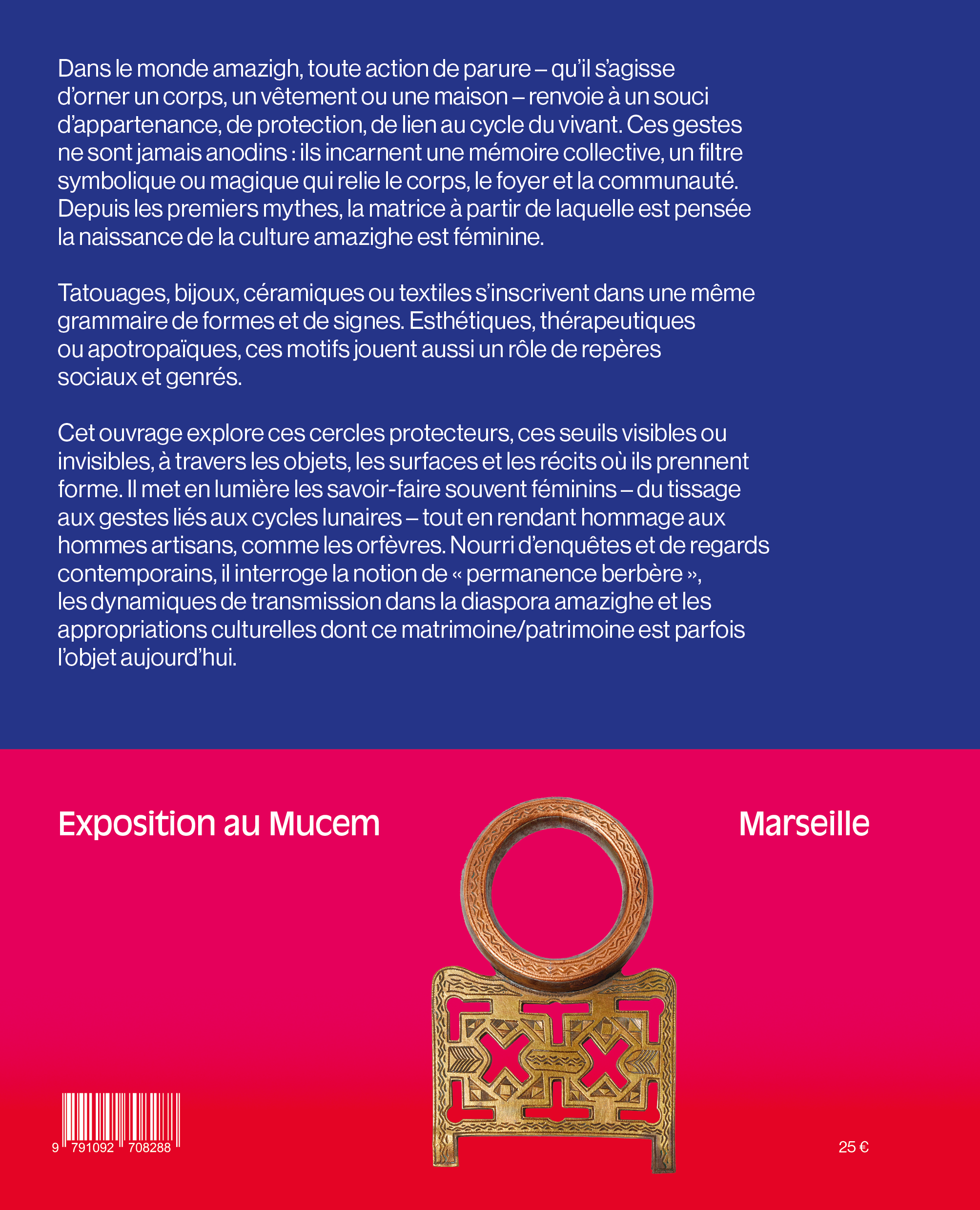 Dans le monde amazigh, toute action de parure – qu'il s'agisse d'orner un corps, un vêtement ou une maison – renvoie à un souci d'appartenance, de protection, de lien au cycle du vivant. Ces gestes ne sont jamais anodins : ils incarnent une mémoire collective, un filtre symbolique ou magique qui relie le corps, le foyer et la communauté. Depuis les premiers mythes, la matrice à partir de laquelle est pensée la naissance de la culture amazighe est féminine.

Tatouages, bijoux, céramiques ou textiles s'inscrivent dans une même grammaire de formes et de signes. Esthétiques, thérapeutiques ou apotropaïques, ces motifs jouent aussi un rôle de repères sociaux et genrés.

Cet ouvrage explore ces cercles protecteurs, ces seuils visibles ou invisibles, à travers les objets, les surfaces et les récits où ils prennent forme. Il met en lumière les savoir-faire souvent féminins – du tissage aux gestes liés aux cycles lunaires – tout en rendant hommage aux hommes artisans, comme les orfèvres. Nourri d'enquêtes et de regards contemporains, il interroge la notion de « permanence berbère », les dynamiques de transmission dans la diaspora amazighe et les appropriations culturelles dont ce matrimoine/patrimoine est parfois l'objet aujourd'hui.

Exposition au Mucem

Marseille

9 791092 708288

25 €